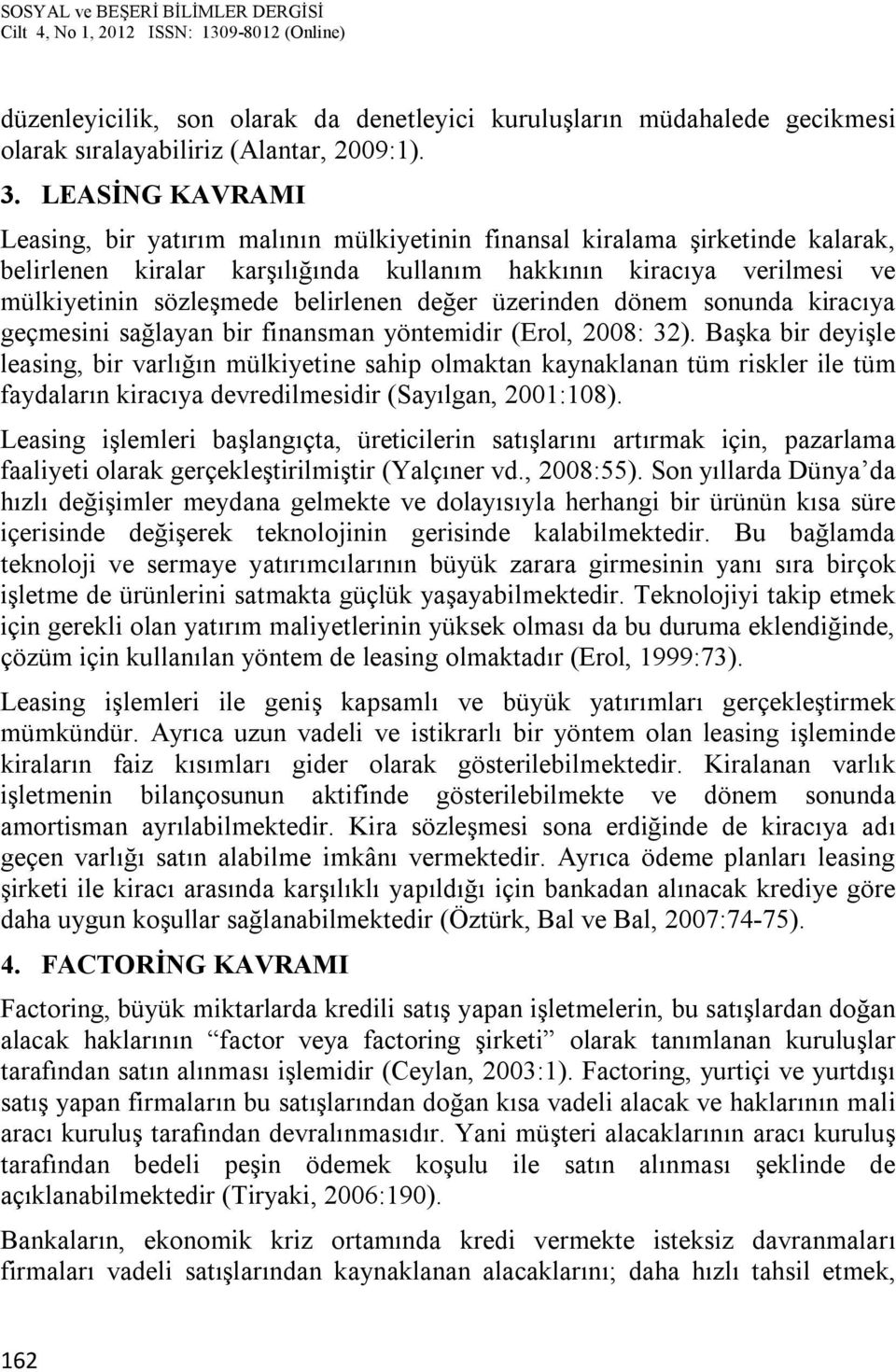 SOSYAL ve BEŞERİ BİLİMLER DERGİSİ
Cilt 4, No 1, 2012 ISSN: 1309-8012 (Online)

düzenleyicilik, son olarak da denetleyici kuruluşların müdahalede gecikmesi olarak sıralayabiliriz (Alantar, 2009:1).

3. LEASİNG KAVRAMI

Leasing, bir yatırım malının mülkiyetinin finansal kiralama şirketinde kalarak, belirlenen kiralar karşılığında kullanım hakkının kiracıya verilmesi ve mülkiyetinin sözleşmede belirlenen değer üzerinden dönem sonunda kiracıya geçmesini sağlayan bir finansman yöntemidir (Erol, 2008: 32). Başka bir deyişle leasing, bir varlığın mülkiyetine sahip olmaktan kaynaklanan tüm riskler ile tüm faydaların kiracıya devredilmesidir (Sayılgan, 2001:108).

Leasing işlemleri başlangıçta, üreticilerin satışlarını artırmak için, pazarlama faaliyeti olarak gerçekleştirilmiştir (Yalçıner vd., 2008:55). Son yıllarda Dünya'da hızlı değişimler meydana gelmekte ve dolayısıyla herhangi bir ürünün kısa süre içerisinde değişerek teknolojinin gerisinde kalabilmektedir. Bu bağlamda teknoloji ve sermaye yatırımcılarının büyük zarara girmesinin yanı sıra birçok işletme de ürünlerini satmakta güçlük yaşayabilmektedir. Teknolojiyi takip etmek için gerekli olan yatırım maliyetlerinin yüksek olması da bu duruma eklendiğinde, çözüm için kullanılan yöntem de leasing olmaktadır (Erol, 1999:73).

Leasing işlemleri ile geniş kapsamlı ve büyük yatırımları gerçekleştirmek mümkündür. Ayrıca uzun vadeli ve istikrarlı bir yöntem olan leasing işleminde kiraların faiz kısımları gider olarak gösterilebilmektedir. Kiralanan varlık işletmenin bilançosunun aktifinde gösterilebilmekte ve dönem sonunda amortisman ayrılabilmektedir. Kira sözleşmesi sona erdiğinde de kiracıya adı geçen varlığı satın alabilme imkânı vermektedir. Ayrıca ödeme planları leasing şirketi ile kiracı arasında karşılıklı yapıldığı için bankadan alınacak krediye göre daha uygun koşullar sağlanabilmektedir (Öztürk, Bal ve Bal, 2007:74-75).

4. FACTORİNG KAVRAMI

Factoring, büyük miktarlarda kredili satış yapan işletmelerin, bu satışlardan doğan alacak haklarının "factor veya factoring şirketi" olarak tanımlanan kuruluşlar tarafından satın alınması işlemidir (Ceylan, 2003:1). Factoring, yurtiçi ve yurtdışı satış yapan firmaların bu satışlarından doğan kısa vadeli alacak ve haklarının mali aracı kuruluş tarafından devralınmasıdır. Yani müşteri alacaklarının aracı kuruluş tarafından bedeli peşin ödemek koşulu ile satın alınması şeklinde de açıklanabilmektedir (Tiryaki, 2006:190).

Bankaların, ekonomik kriz ortamında kredi vermekte isteksiz davranmaları firmaları vadeli satışlarından kaynaklanan alacaklarını; daha hızlı tahsil etmek,

162